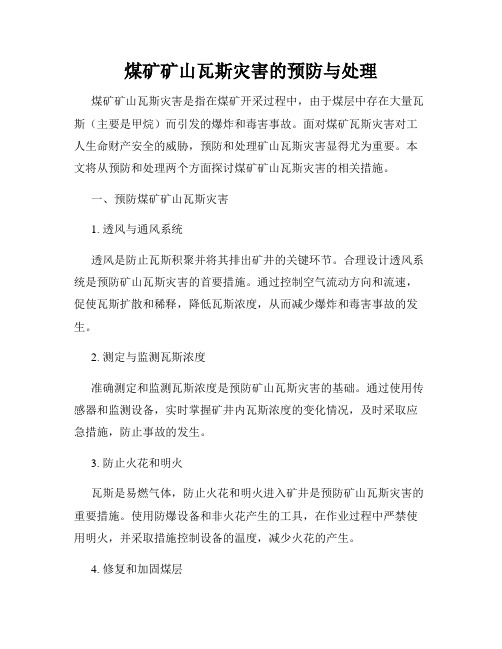 煤矿矿山瓦斯灾害的预防与处理

煤矿矿山瓦斯灾害是指在煤矿开采过程中，由于煤层中存在大量瓦斯（主要是甲烷）而引发的爆炸和毒害事故。面对煤矿瓦斯灾害对工人生命财产安全的威胁，预防和处理矿山瓦斯灾害显得尤为重要。本文将从预防和处理两个方面探讨煤矿矿山瓦斯灾害的相关措施。

一、预防煤矿矿山瓦斯灾害

1. 透风与通风系统

透风是防止瓦斯积聚并将其排出矿井的关键环节。合理设计透风系统是预防矿山瓦斯灾害的首要措施。通过控制空气流动方向和流速，促使瓦斯扩散和稀释，降低瓦斯浓度，从而减少爆炸和毒害事故的发生。

2. 测定与监测瓦斯浓度

准确测定和监测瓦斯浓度是预防矿山瓦斯灾害的基础。通过使用传感器和监测设备，实时掌握矿井内瓦斯浓度的变化情况，及时采取应急措施，防止事故的发生。

3. 防止火花和明火

瓦斯是易燃气体，防止火花和明火进入矿井是预防矿山瓦斯灾害的重要措施。使用防爆设备和非火花产生的工具，在作业过程中严禁使用明火，并采取措施控制设备的温度，减少火花的产生。

4. 修复和加固煤层